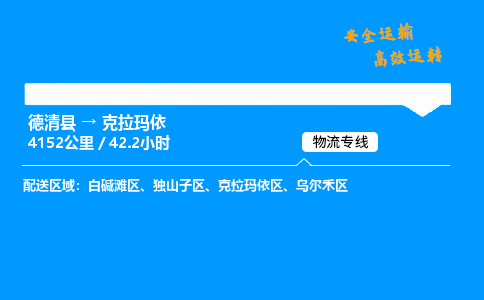 安全运输
高效运转

德清县 → 克拉玛依
4152公里 / 42.2小时

物流专线

配送区域：白碱滩区、独山子区、克拉玛依区、乌尔禾区